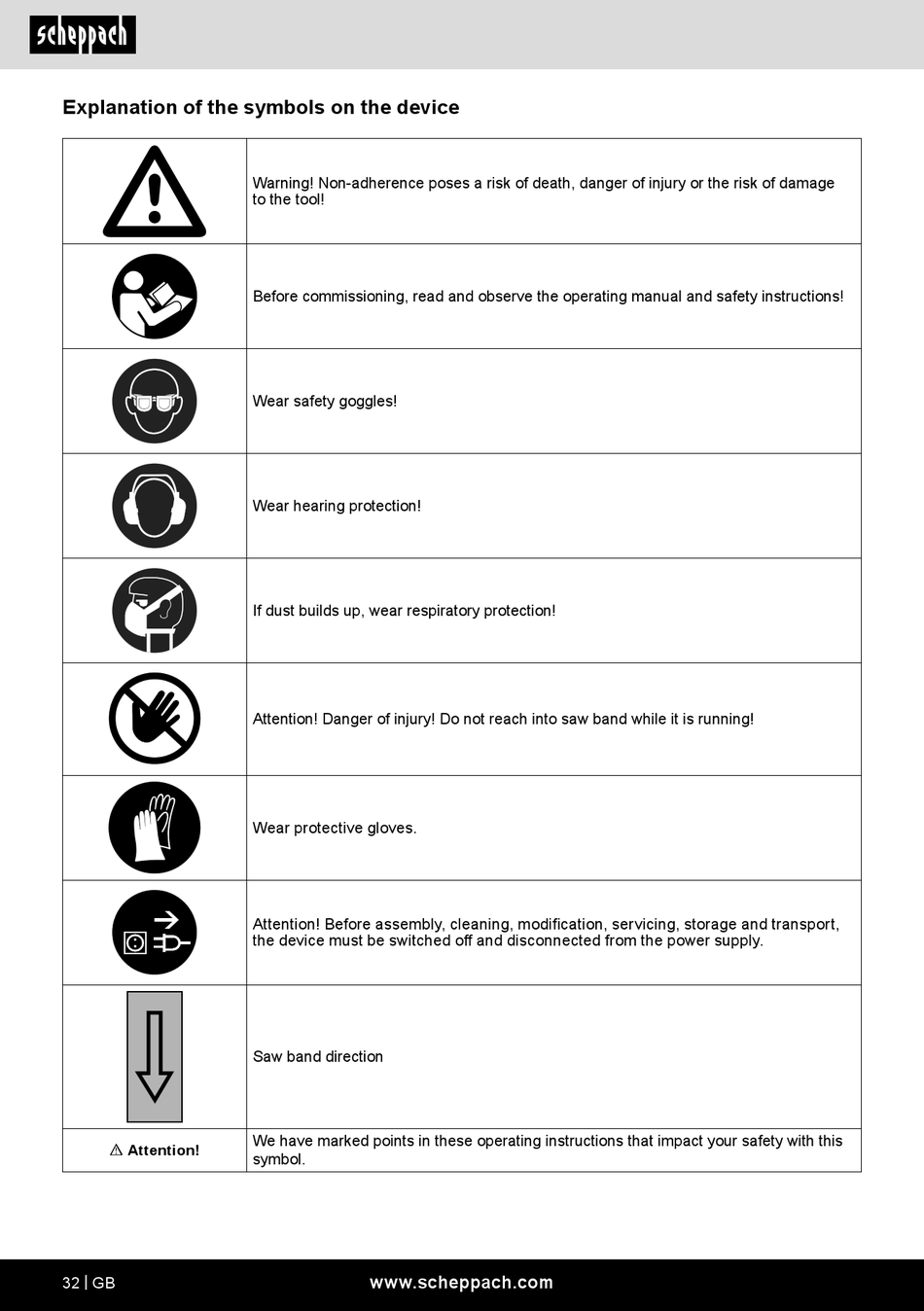 scheppach

Explanation of the symbols on the device

| | |
|---|---|
| | Warning! Non-adherence poses a risk of death, danger of injury or the risk of damage to the tool! |
| | Before commissioning, read and observe the operating manual and safety instructions! |
| | Wear safety goggles! |
| | Wear hearing protection! |
| | If dust builds up, wear respiratory protection! |
| | Attention! Danger of injury! Do not reach into saw band while it is running! |
| | Wear protective gloves. |
| | Attention! Before assembly, cleaning, modification, servicing, storage and transport, the device must be switched off and disconnected from the power supply. |
| | Saw band direction |
| ⚠ Attention! | We have marked points in these operating instructions that impact your safety with this symbol. |

32 | GB www.scheppach.com